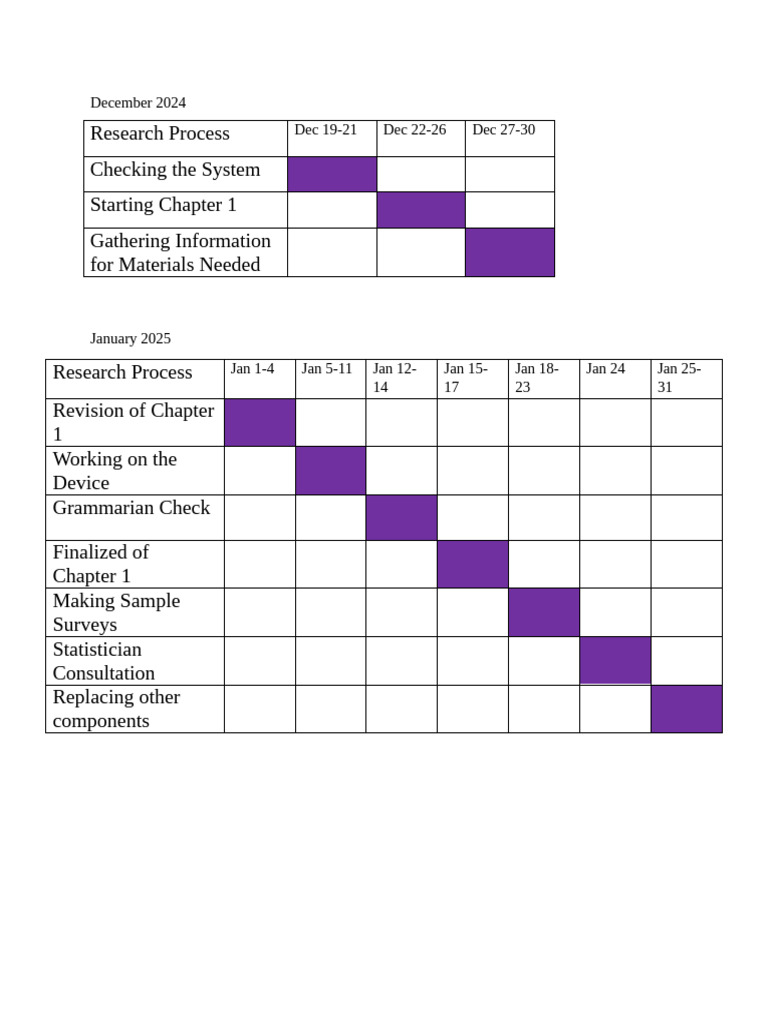 December 2024

| Research Process | Dec 19-21 | Dec 22-26 | Dec 27-30 |
|---|---|---|---|
| Checking the System | | | |
| Starting Chapter 1 | | | |
| Gathering Information for Materials Needed | | | |

January 2025

| Research Process | Jan 1-4 | Jan 5-11 | Jan 12-14 | Jan 15-17 | Jan 18-23 | Jan 24 | Jan 25-31 |
|---|---|---|---|---|---|---|---|
| Revision of Chapter 1 | | | | | | | |
| Working on the Device | | | | | | | |
| Grammarian Check | | | | | | | |
| Finalized of Chapter 1 | | | | | | | |
| Making Sample Surveys | | | | | | | |
| Statistician Consultation | | | | | | | |
| Replacing other components | | | | | | | |